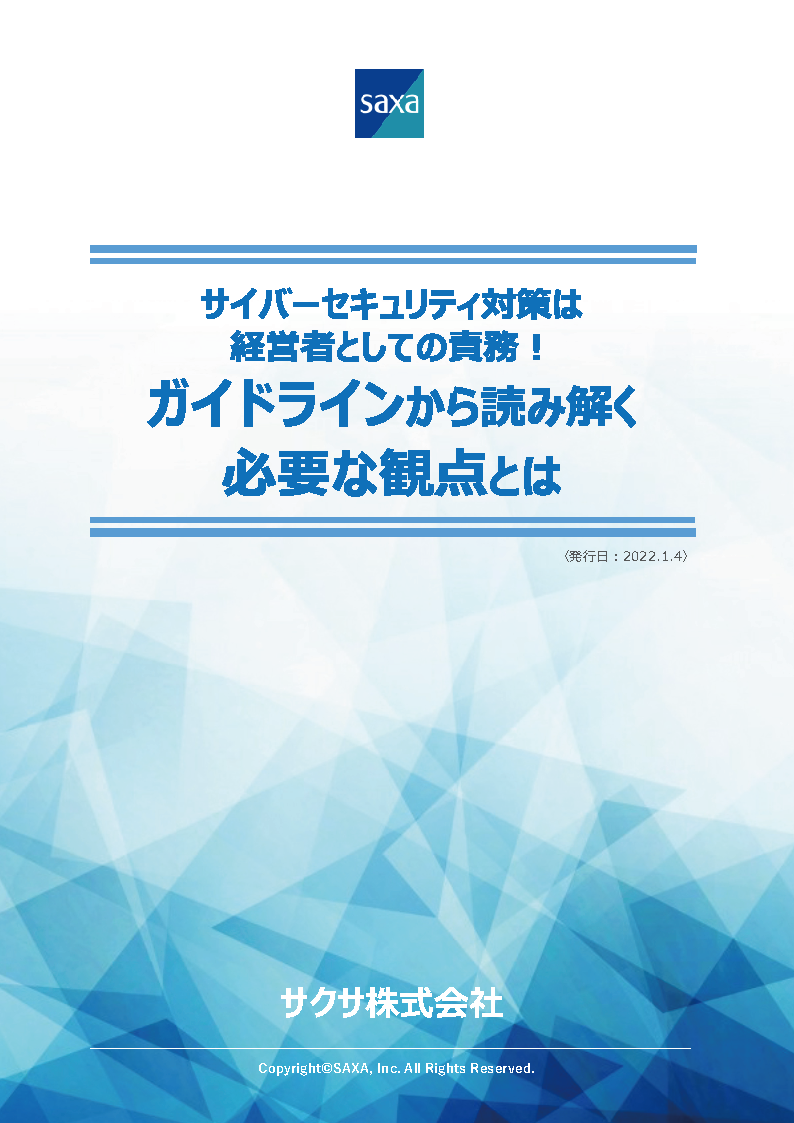 saxa

サイバーセキュリティ対策は
経営者としての責務！
ガイドラインから読み解く
必要な観点とは

〈発行日：2022.1.4〉

サクサ株式会社

Copyright©SAXA, Inc. All Rights Reserved.